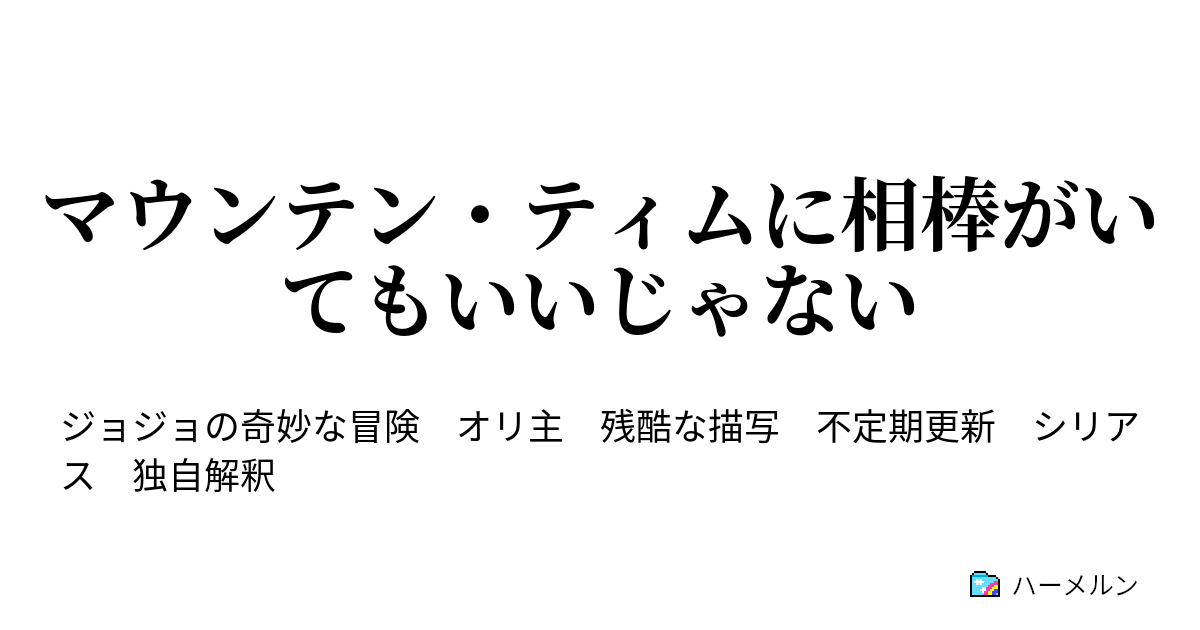 マウンテン・ティムに相棒がいてもいいじゃない

ジョジョの奇妙な冒険　オリ主　残酷な描写　不定期更新　シリアス　独自解釈

ハーメルン